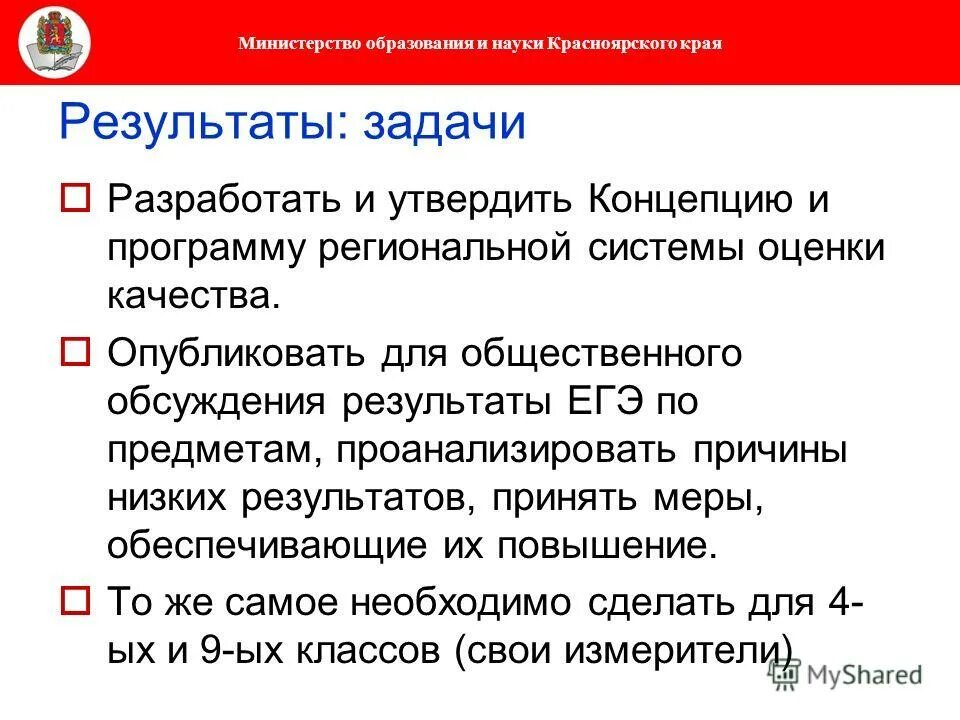 Министерство образования и науки Красноярского края

Результаты: задачи

Разработать и утвердить Концепцию и программу региональной системы оценки качества.

Опубликовать для общественного обсуждения результаты ЕГЭ по предметам, проанализировать причины низких результатов, принять меры, обеспечивающие их повышение.

То же самое необходимо сделать для 4-ых и 9-ых классов (свои измерители)

MyShared